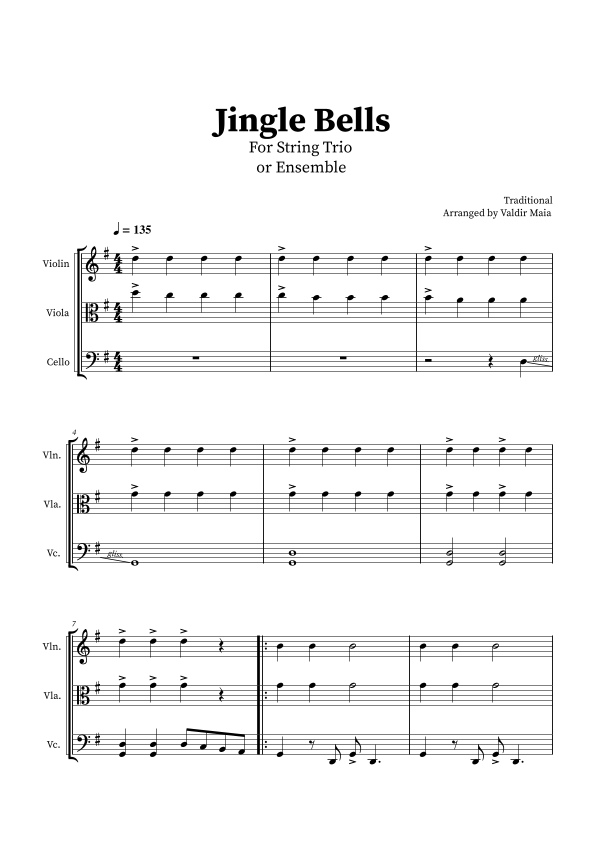 Jingle Bells
For String Trio
or Ensemble

Traditional
Arranged by Valdir Maia

♩ = 135

Violin
Viola
Cello

gliss.

4
Vln.
Vla.
Vc.

gliss.

7
Vln.
Vla.
Vc.